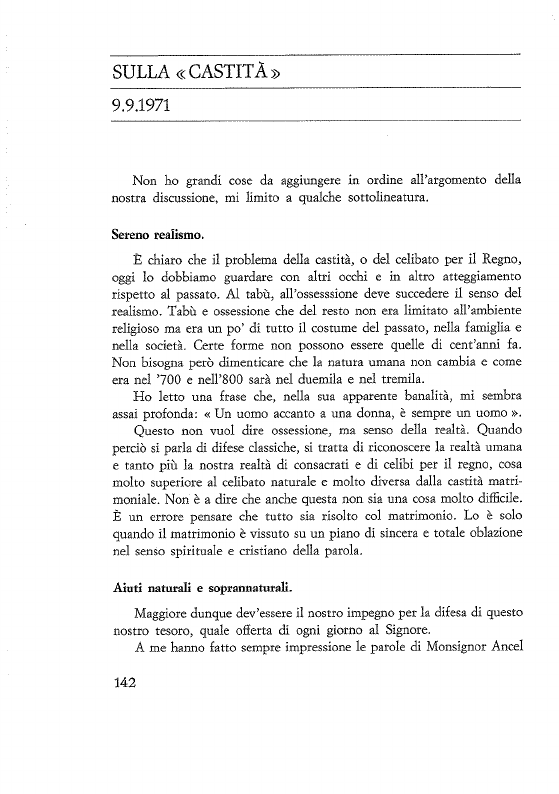 SULLA « CASTITÀ »

9.9.1971

Non ho grandi cose da aggiungere in ordine all'argomento della nostra discussione, mi limito a qualche sottolineatura.

Sereno realismo.

È chiaro che il problema della castità, o del celibato per il Regno, oggi lo dobbiamo guardare con altri occhi e in altro atteggiamento rispetto al passato. Al tabù, all'ossesssione deve succedere il senso del realismo. Tabù e ossessione che del resto non era limitato all'ambiente religioso ma era un po' di tutto il costume del passato, nella famiglia e nella società. Certe forme non possono essere quelle di cent'anni fa. Non bisogna però dimenticare che la natura umana non cambia e come era nel '700 e nell'800 sarà nel duemila e nel tremila.

Ho letto una frase che, nella sua apparente banalità, mi sembra assai profonda: « Un uomo accanto a una donna, è sempre un uomo ».

Questo non vuol dire ossessione, ma senso della realtà. Quando perciò si parla di difese classiche, si tratta di riconoscere la realtà umana e tanto più la nostra realtà di consacrati e di celibi per il regno, cosa molto superiore al celibato naturale e molto diversa dalla castità matrimoniale. Non è a dire che anche questa non sia una cosa molto difficile. È un errore pensare che tutto sia risolto col matrimonio. Lo è solo quando il matrimonio è vissuto su un piano di sincera e totale oblazione nel senso spirituale e cristiano della parola.

Aiuti naturali e soprannaturali.

Maggiore dunque dev'essere il nostro impegno per la difesa di questo nostro tesoro, quale offerta di ogni giorno al Signore.

A me hanno fatto sempre impressione le parole di Monsignor Ancel

142